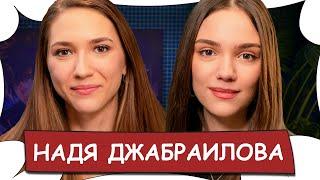 НАДЯ ДЖАБРАИЛОВА